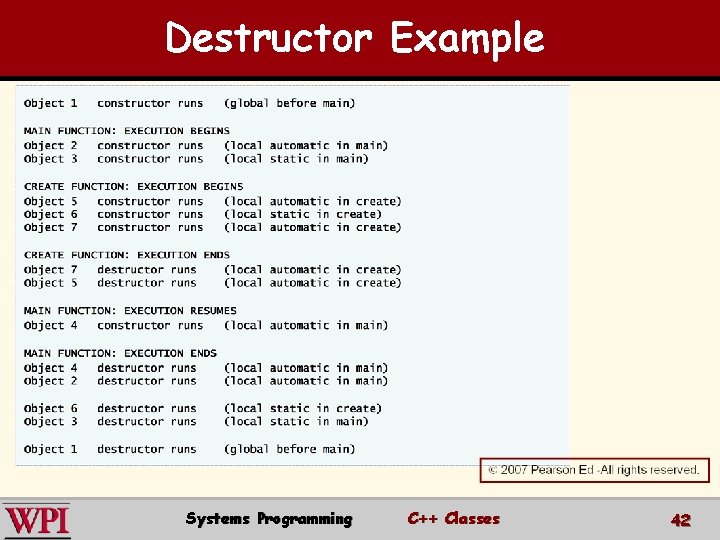 Destructor Example

Object 1   constructor runs   (global before main)

MAIN FUNCTION: EXECUTION BEGINS
Object 2   constructor runs   (local automatic in main)
Object 3   constructor runs   (local static in main)

CREATE FUNCTION: EXECUTION BEGINS
Object 5   constructor runs   (local automatic in create)
Object 6   constructor runs   (local static in create)
Object 7   constructor runs   (local automatic in create)

CREATE FUNCTION: EXECUTION ENDS
Object 7   destructor runs   (local automatic in create)
Object 5   destructor runs   (local automatic in create)

MAIN FUNCTION: EXECUTION RESUMES
Object 4   constructor runs   (local automatic in main)

MAIN FUNCTION: EXECUTION ENDS
Object 4   destructor runs   (local automatic in main)
Object 2   destructor runs   (local automatic in main)

Object 6   destructor runs   (local static in create)
Object 3   destructor runs   (local static in main)

Object 1   destructor runs   (global before main)

© 2007 Pearson Ed -All rights reserved.

WPI

Systems Programming   C++ Classes   42